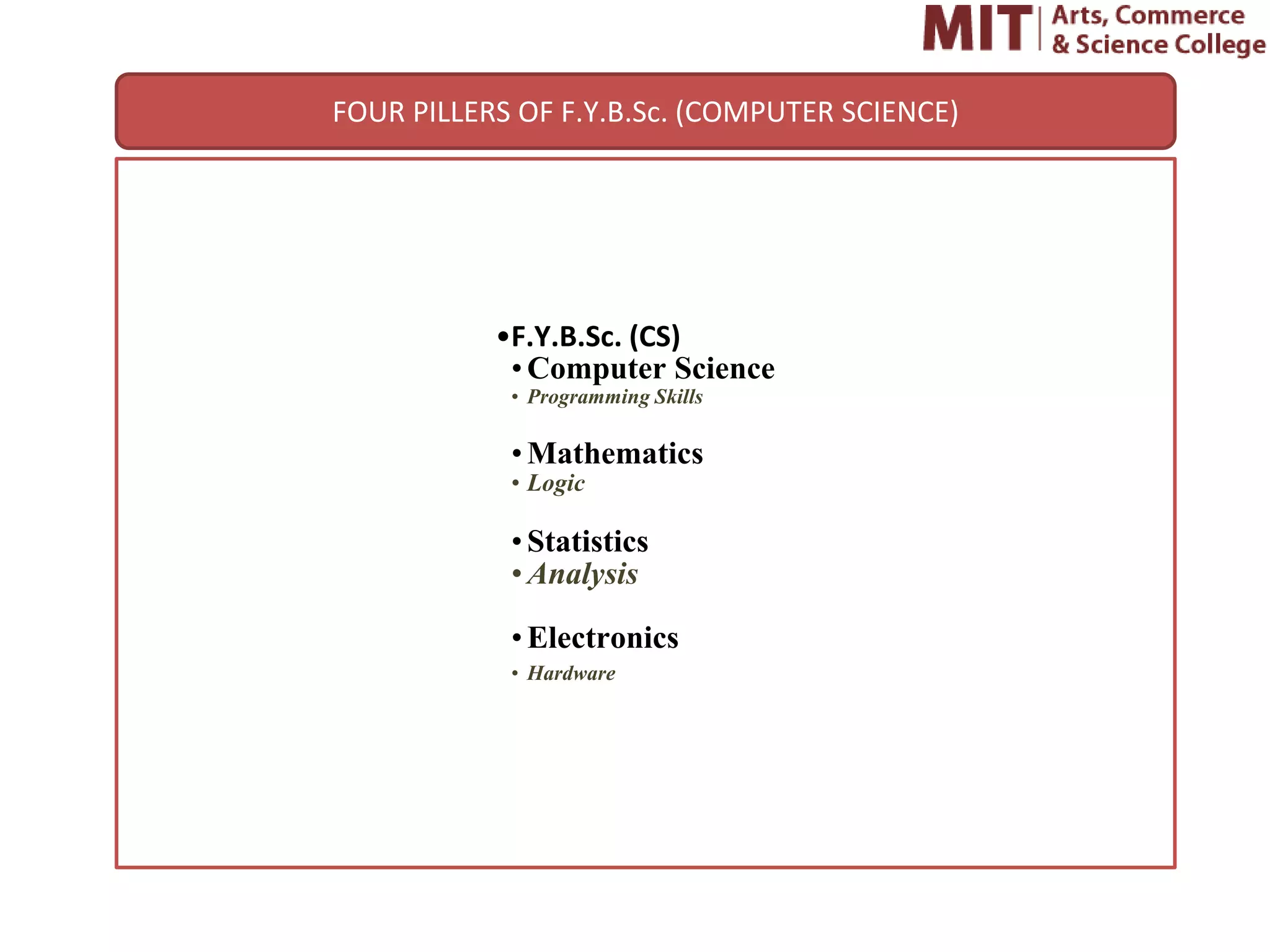 MIT Arts, Commerce & Science College

FOUR PILLERS OF F.Y.B.Sc. (COMPUTER SCIENCE)

• F.Y.B.Sc. (CS)
• Computer Science
• Programming Skills

• Mathematics
• Logic

• Statistics
• Analysis

• Electronics
• Hardware